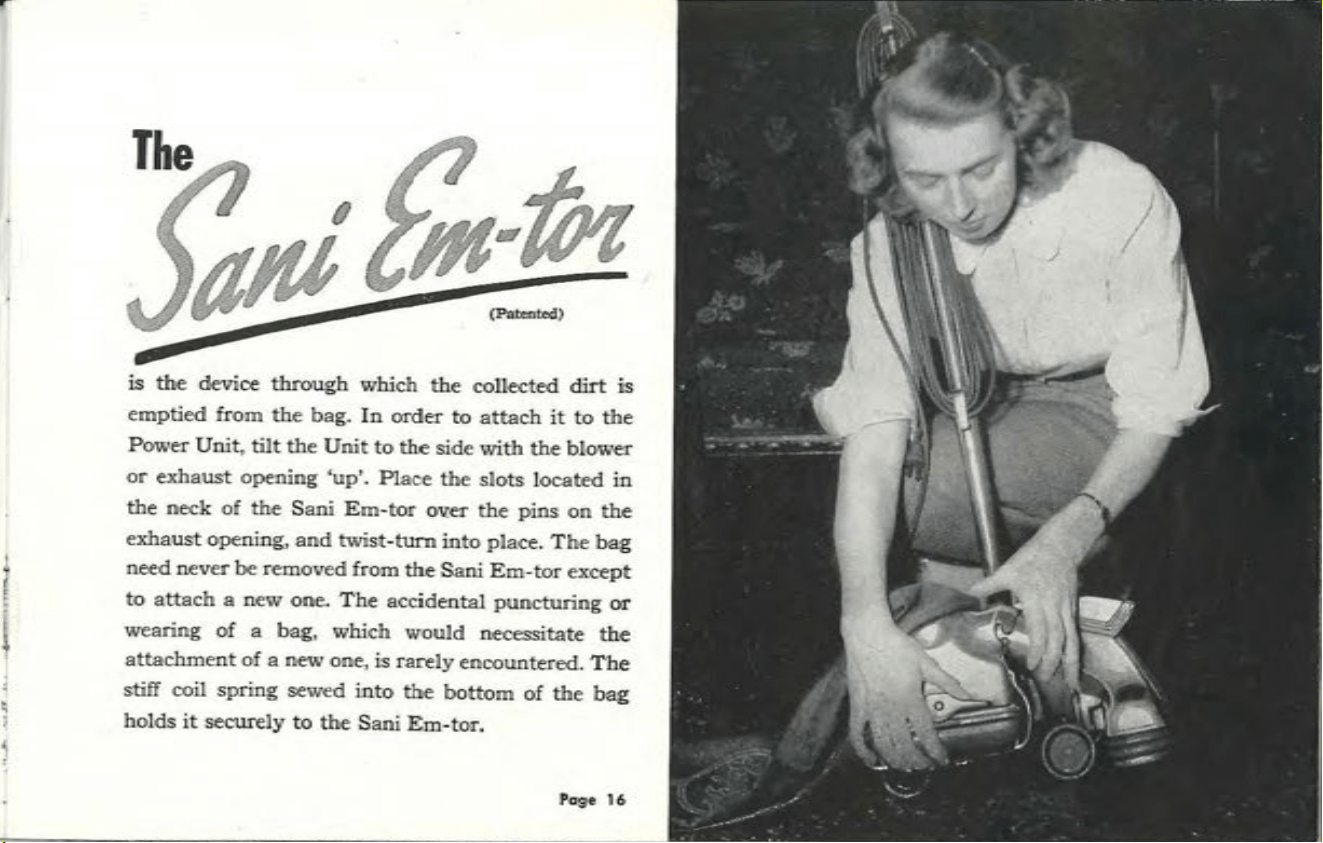 The

Sani Em-tor

(Patented)

is the device through which the collected dirt is emptied from the bag. In order to attach it to the Power Unit, tilt the Unit to the side with the blower or exhaust opening 'up'. Place the slots located in the neck of the Sani Em-tor over the pins on the exhaust opening, and twist-turn into place. The bag need never be removed from the Sani Em-tor except to attach a new one. The accidental puncturing or wearing of a bag, which would necessitate the attachment of a new one, is rarely encountered. The stiff coil spring sewed into the bottom of the bag holds it securely to the Sani Em-tor.

Page 16